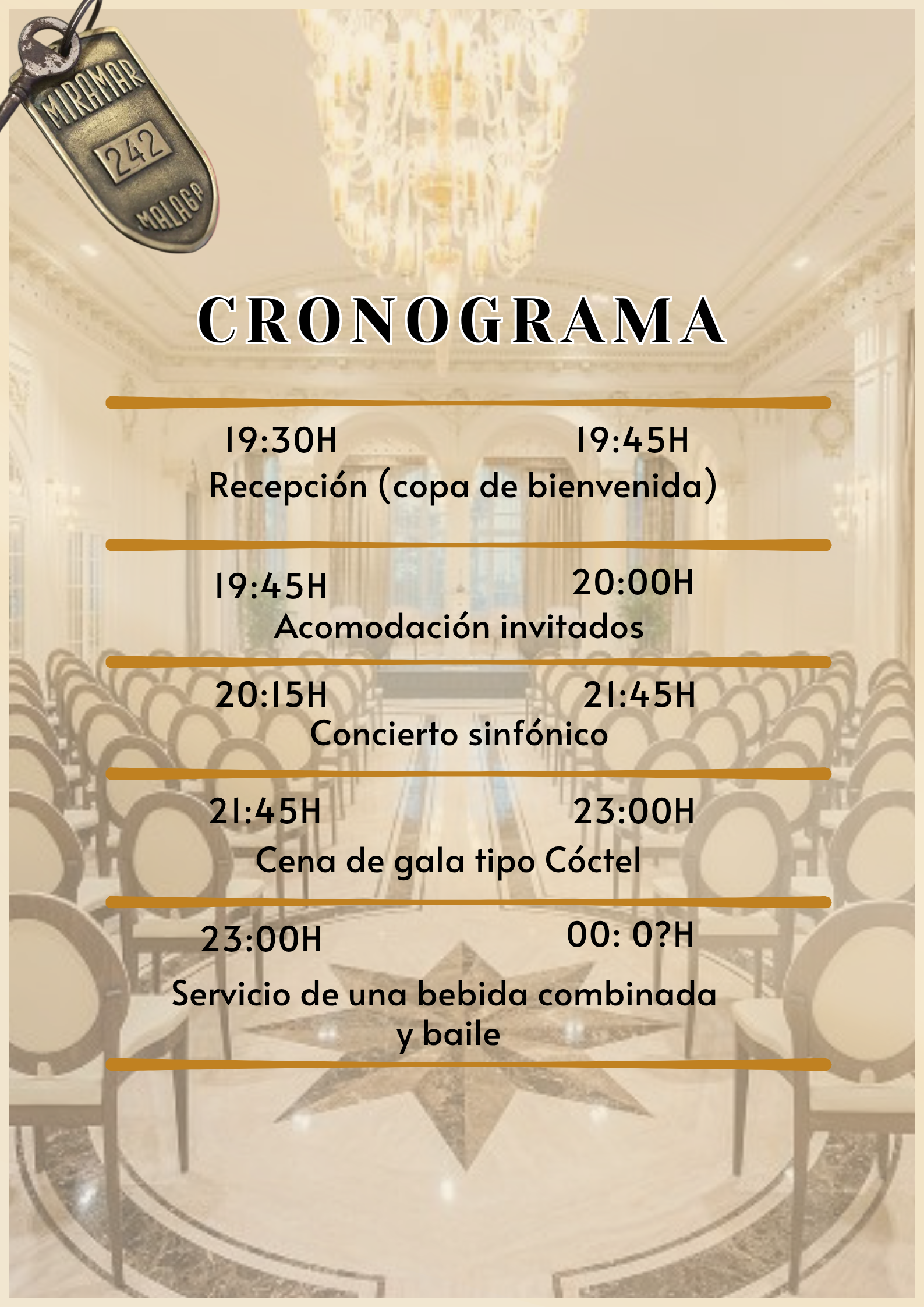 MIRAMAR
242
MALAGA

CRONOGRAMA

19:30H 19:45H
Recepción (copa de bienvenida)

19:45H 20:00H
Acomodación invitados

20:15H 21:45H
Concierto sinfónico

21:45H 23:00H
Cena de gala tipo Cóctel

23:00H 00: 0?H
Servicio de una bebida combinada y baile